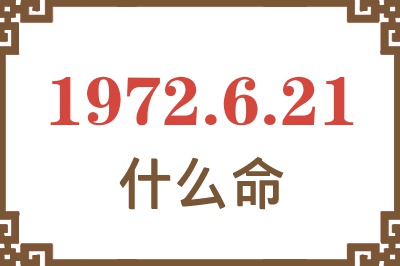 1972.6.21
什么命